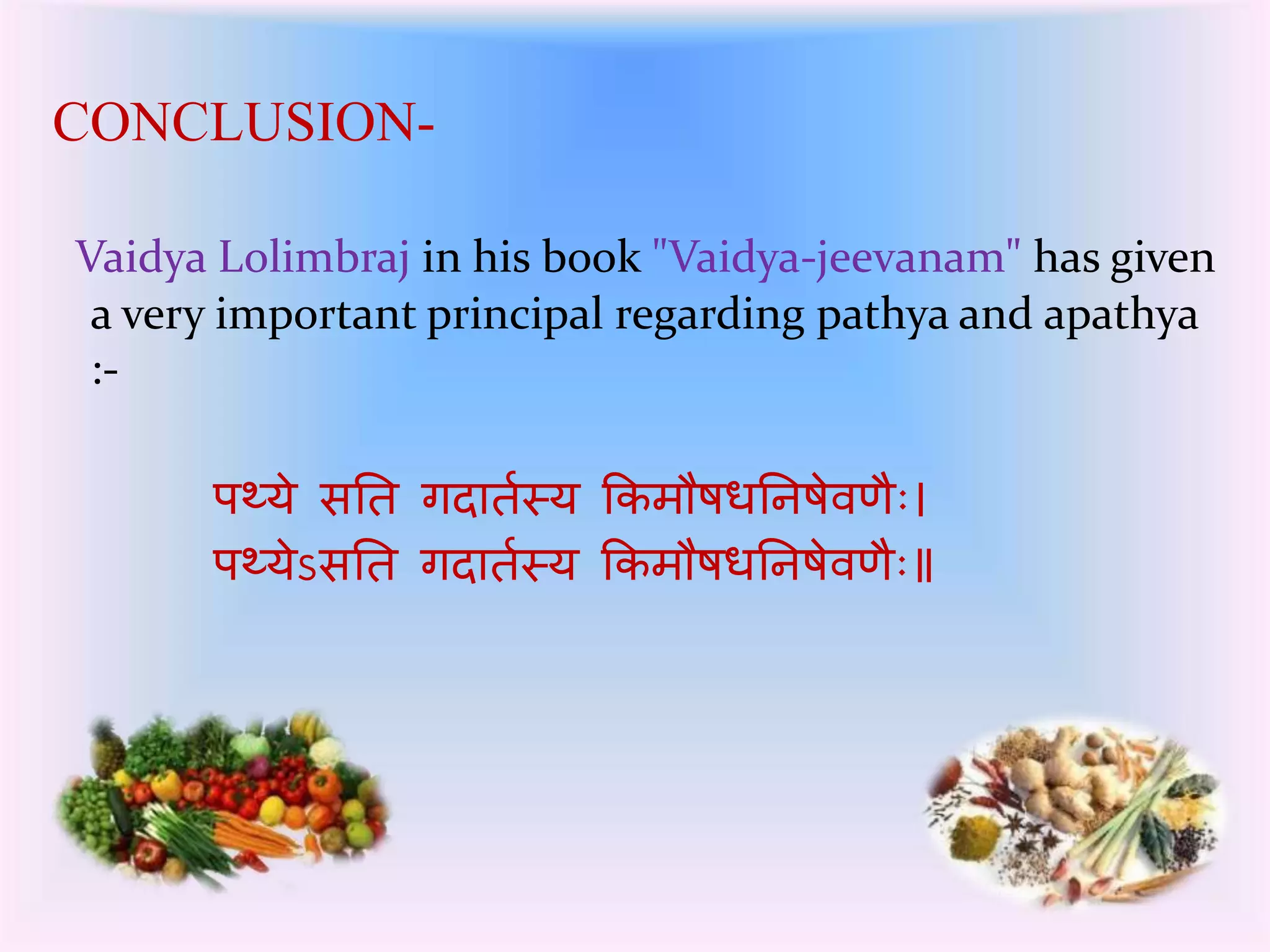 CONCLUSION-

Vaidya Lolimbraj in his book "Vaidya-jeevanam" has given a very important principal regarding pathya and apathya :-

पथ्ये सति गदार्तस्य किमौषधनिषेवणैः।
पथ्येऽसति गदार्तस्य किमौषधनिषेवणैः॥